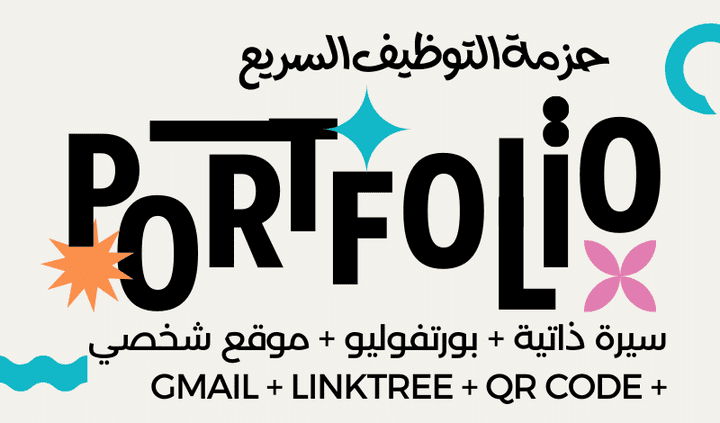 حزمة التوظيف السريع

PORTFOLIO

سيرة ذاتية + بورتفوليو + موقع شخصي

GMAIL + LINKTREE + QR CODE +